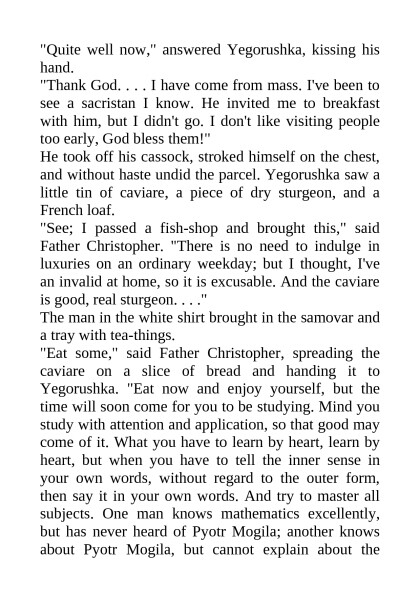 "Quite well now," answered Yegorushka, kissing his hand.
"Thank God. . . . I have come from mass. I've been to see a sacristan I know. He invited me to breakfast with him, but I didn't go. I don't like visiting people too early, God bless them!"
He took off his cassock, stroked himself on the chest, and without haste undid the parcel. Yegorushka saw a little tin of caviare, a piece of dry sturgeon, and a French loaf.
"See; I passed a fish-shop and brought this," said Father Christopher. "There is no need to indulge in luxuries on an ordinary weekday; but I thought, I've an invalid at home, so it is excusable. And the caviare is good, real sturgeon. . . ."
The man in the white shirt brought in the samovar and a tray with tea-things.
"Eat some," said Father Christopher, spreading the caviare on a slice of bread and handing it to Yegorushka. "Eat now and enjoy yourself, but the time will soon come for you to be studying. Mind you study with attention and application, so that good may come of it. What you have to learn by heart, learn by heart, but when you have to tell the inner sense in your own words, without regard to the outer form, then say it in your own words. And try to master all subjects. One man knows mathematics excellently, but has never heard of Pyotr Mogila; another knows about Pyotr Mogila, but cannot explain about the